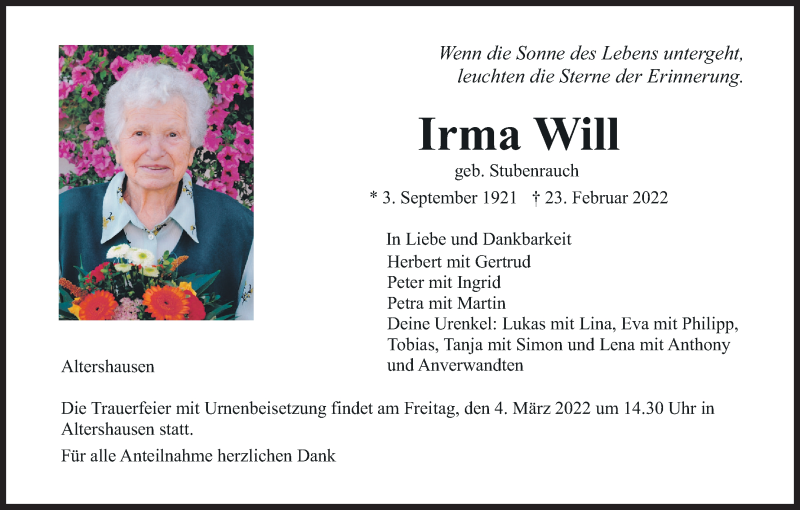 Wenn die Sonne des Lebens untergeht,
leuchten die Sterne der Erinnerung.

Irma Will

geb. Stubenrauch

* 3. September 1921 † 23. Februar 2022

In Liebe und Dankbarkeit
Herbert mit Gertrud
Peter mit Ingrid
Petra mit Martin
Deine Urenkel: Lukas mit Lina, Eva mit Philipp,
Tobias, Tanja mit Simon und Lena mit Anthony
und Anverwandten

Altershausen

Die Trauerfeier mit Urnenbeisetzung findet am Freitag, den 4. März 2022 um 14.30 Uhr in Altershausen statt.

Für alle Anteilnahme herzlichen Dank